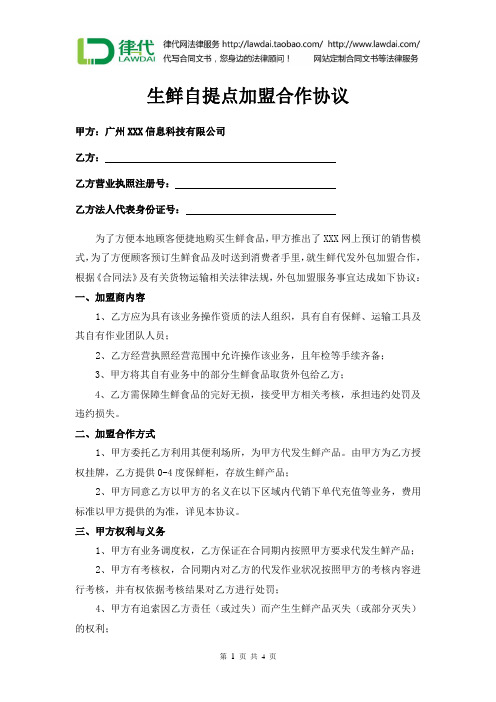 律代
LAWDAI
律代网法律服务 http://lawdai.taobao.com/ http://www.lawdai.com/
代写合同文书，您身边的法律顾问！ 网站定制合同文书等法律服务

生鲜自提点加盟合作协议

甲方：广州 XXX 信息科技有限公司

乙方：

乙方营业执照注册号：

乙方法人代表身份证号：

为了方便本地顾客便捷地购买生鲜食品，甲方推出了 XXX 网上预订的销售模式，为了方便顾客预订生鲜食品及时送到消费者手里，就生鲜代发外包加盟合作，根据《合同法》及有关货物运输相关法律法规，外包加盟服务事宜达成如下协议：

一、加盟商内容

1、乙方应为具有该业务操作资质的法人组织，具有自有保鲜、运输工具及其自有作业团队人员；

2、乙方经营执照经营范围中允许操作该业务，且年检等手续齐备；

3、甲方将其自有业务中的部分生鲜食品取货外包给乙方；

4、乙方需保障生鲜食品的完好无损，接受甲方相关考核，承担违约处罚及违约损失。

二、加盟合作方式

1、甲方委托乙方利用其便利场所，为甲方代发生鲜产品。由甲方为乙方授权挂牌，乙方提供 0-4 度保鲜柜，存放生鲜产品；

2、甲方同意乙方以甲方的名义在以下区域内代销下单代充值等业务，费用标准以甲方提供的为准，详见本协议。

三、甲方权利与义务

1、甲方有业务调度权，乙方保证在合同期内按照甲方要求代发生鲜产品；

2、甲方有考核权，合同期内对乙方的代发作业状况按照甲方的考核内容进行考核，并有权依据考核结果对乙方进行处罚；

4、甲方有追索因乙方责任（或过失）而产生生鲜产品灭失（或部分灭失）的权利；

第 1 页 共 4 页